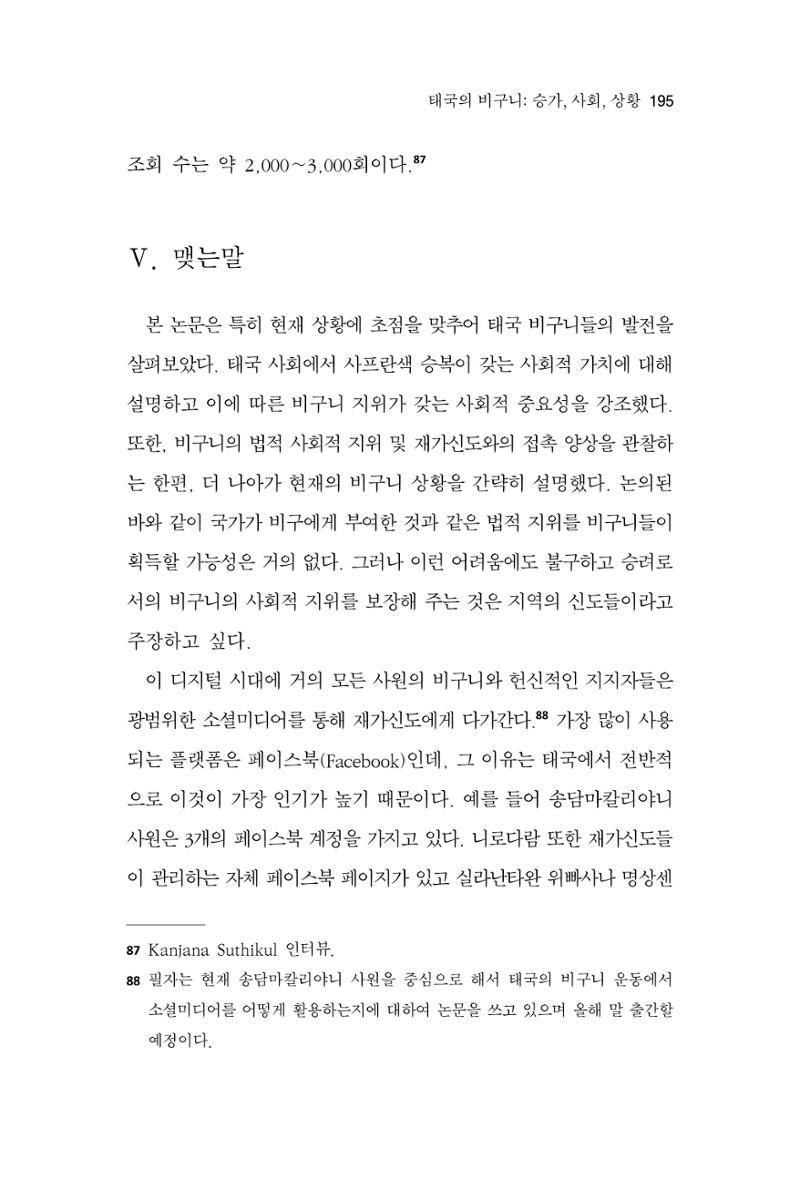 태국의 비구니: 승가, 사회, 상황 195

조회 수는 약 2,000~3,000회이다.$^{87}$

V. 맺는말

본 논문은 특히 현재 상황에 초점을 맞추어 태국 비구니들의 발전을 살펴보았다. 태국 사회에서 사프란색 승복이 갖는 사회적 가치에 대해 설명하고 이에 따른 비구니 지위가 갖는 사회적 중요성을 강조했다. 또한, 비구니의 법적 사회적 지위 및 재가신도와의 접촉 양상을 관찰하는 한편, 더 나아가 현재의 비구니 상황을 간략히 설명했다. 논의된 바와 같이 국가가 비구에게 부여한 것과 같은 법적 지위를 비구니들이 획득할 가능성은 거의 없다. 그러나 이런 어려움에도 불구하고 승려로서의 비구니의 사회적 지위를 보장해 주는 것은 지역의 신도들이라고 주장하고 싶다.

이 디지털 시대에 거의 모든 사원의 비구니와 헌신적인 지지자들은 광범위한 소셜미디어를 통해 재가신도에게 다가간다.$^{88}$ 가장 많이 사용되는 플랫폼은 페이스북(Facebook)인데, 그 이유는 태국에서 전반적으로 이것이 가장 인기가 높기 때문이다. 예를 들어 송담마칼리야니 사원은 3개의 페이스북 계정을 가지고 있다. 니로다람 또한 재가신도들이 관리하는 자체 페이스북 페이지가 있고 실라난타완 위빠사나 명상센

87 Kanjana Suthikul 인터뷰.

88 필자는 현재 송담마칼리야니 사원을 중심으로 해서 태국의 비구니 운동에서 소셜미디어를 어떻게 활용하는지에 대하여 논문을 쓰고 있으며 올해 말 출간할 예정이다.